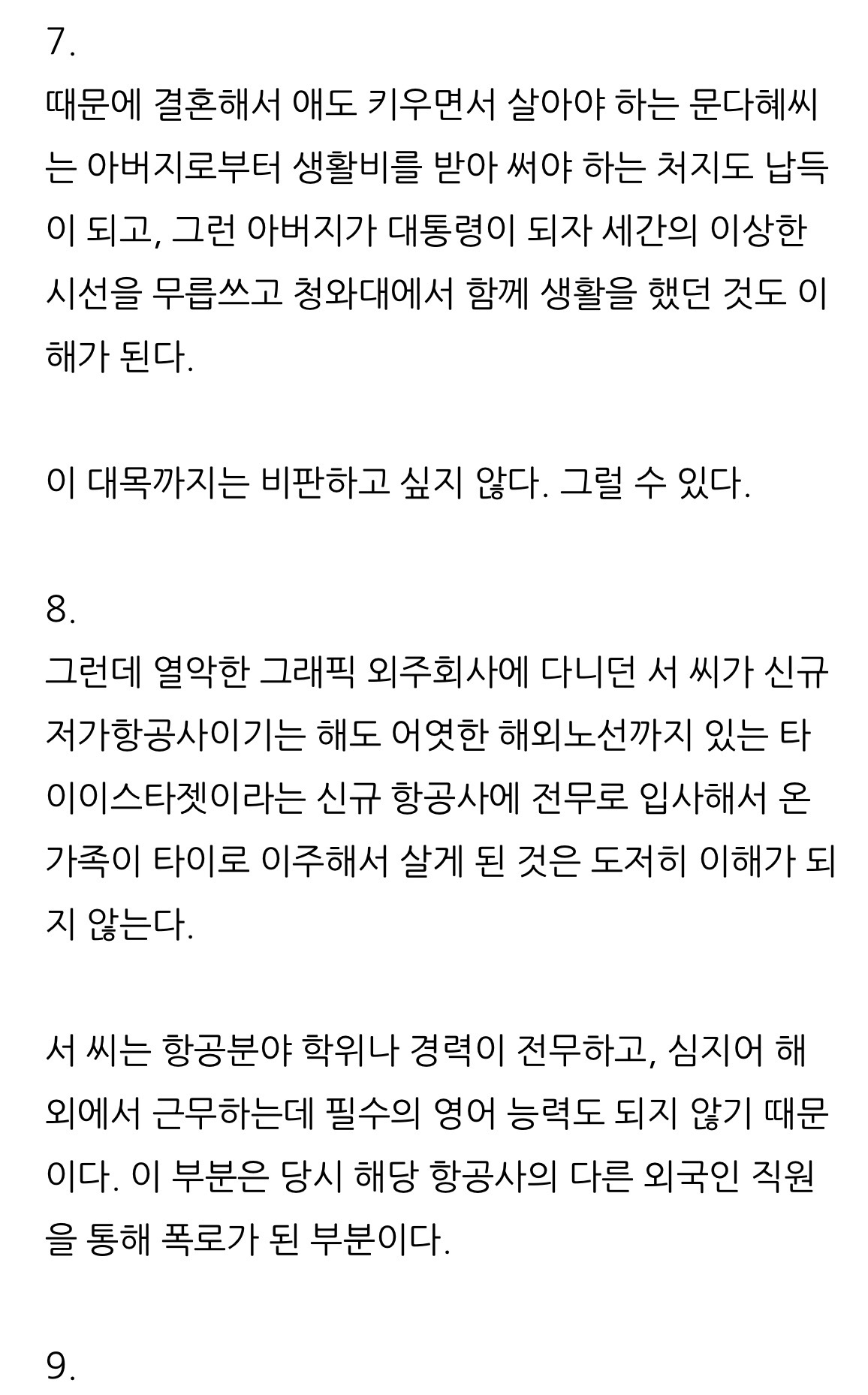 7.
때문에 결혼해서 애도 키우면서 살아야 하는 문다혜씨는 아버지로부터 생활비를 받아 써야 하는 처지도 납득이 되고, 그런 아버지가 대통령이 되자 세간의 이상한 시선을 무릅쓰고 청와대에서 함께 생활을 했던 것도 이해가 된다.

이 대목까지는 비판하고 싶지 않다. 그럴 수 있다.

8.
그런데 열악한 그래픽 외주회사에 다니던 서 씨가 신규 저가항공사이기는 해도 어엿한 해외노선까지 있는 타이이스타젯이라는 신규 항공사에 전무로 입사해서 온 가족이 타이로 이주해서 살게 된 것은 도저히 이해가 되지 않는다.

서 씨는 항공분야 학위나 경력이 전무하고, 심지어 해외에서 근무하는데 필수의 영어 능력도 되지 않기 때문이다. 이 부분은 당시 해당 항공사의 다른 외국인 직원을 통해 폭로가 된 부분이다.

9.